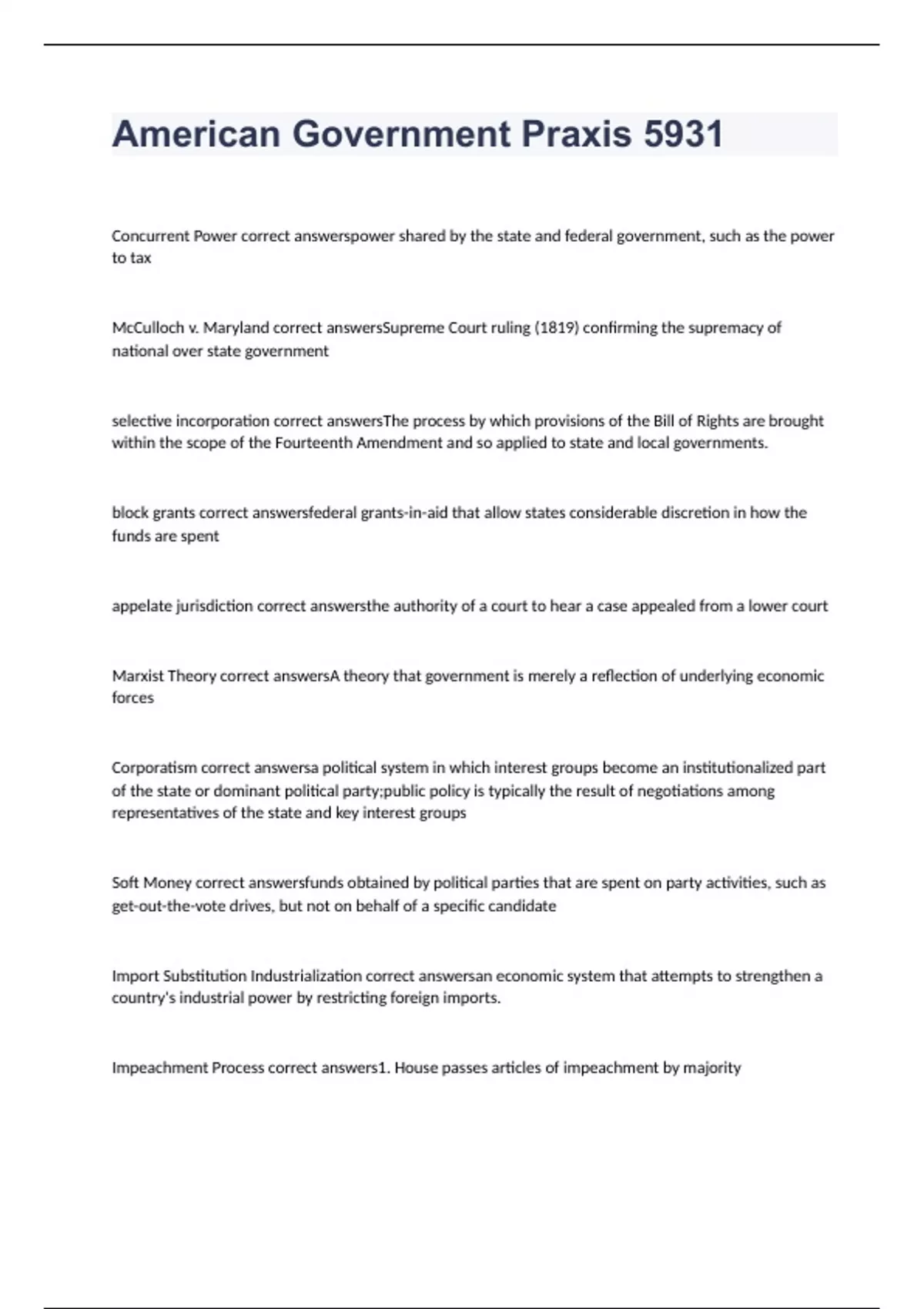 American Government Praxis 5931

Concurrent Power correct answerspower shared by the state and federal government, such as the power to tax

McCulloch v. Maryland correct answersSupreme Court ruling (1819) confirming the supremacy of national over state government

selective incorporation correct answersThe process by which provisions of the Bill of Rights are brought within the scope of the Fourteenth Amendment and so applied to state and local governments.

block grants correct answersfederal grants-in-aid that allow states considerable discretion in how the funds are spent

appelate jurisdiction correct answersthe authority of a court to hear a case appealed from a lower court

Marxist Theory correct answersA theory that government is merely a reflection of underlying economic forces

Corporatism correct answersa political system in which interest groups become an institutionalized part of the state or dominant political party;public policy is typically the result of negotiations among representatives of the state and key interest groups

Soft Money correct answersfunds obtained by political parties that are spent on party activities, such as get-out-the-vote drives, but not on behalf of a specific candidate

Import Substitution Industrialization correct answersan economic system that attempts to strengthen a country's industrial power by restricting foreign imports.

Impeachment Process correct answers1. House passes articles of impeachment by majority